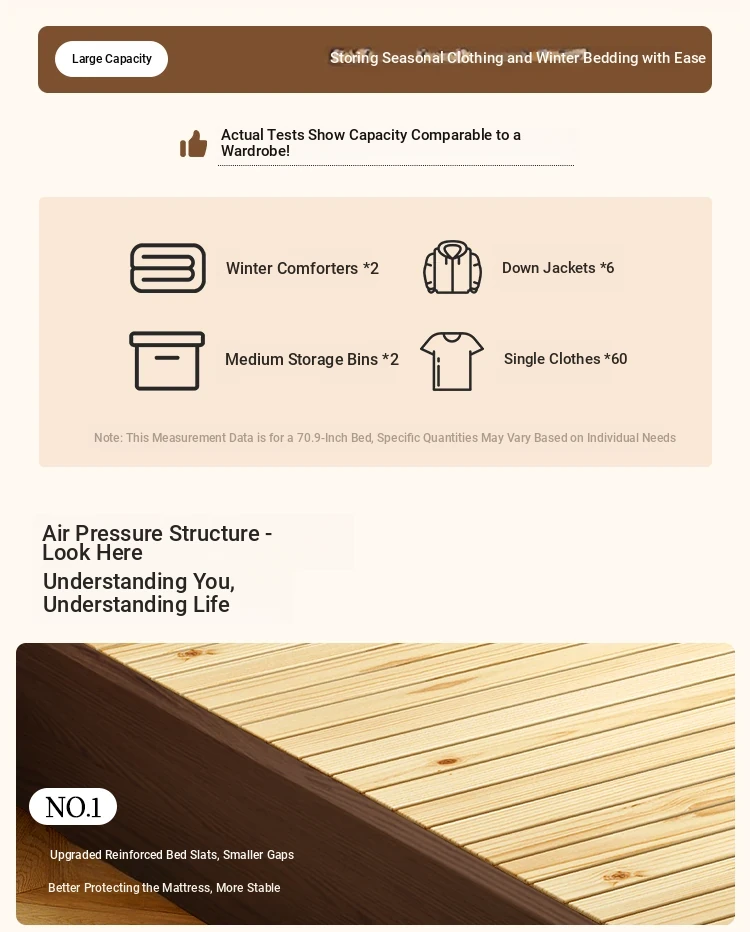 Large Capacity

Storing Seasonal Clothing and Winter Bedding with Ease

Actual Tests Show Capacity Comparable to a Wardrobe!

Winter Comforters *2

Down Jackets *6

Medium Storage Bins *2

Single Clothes *60

Note: This Measurement Data is for a 70.9-Inch Bed, Specific Quantities May Vary Based on Individual Needs

Air Pressure Structure - Look Here

Understanding You, Understanding Life

NO.1

Upgraded Reinforced Bed Slats, Smaller Gaps

Better Protecting the Mattress, More Stable